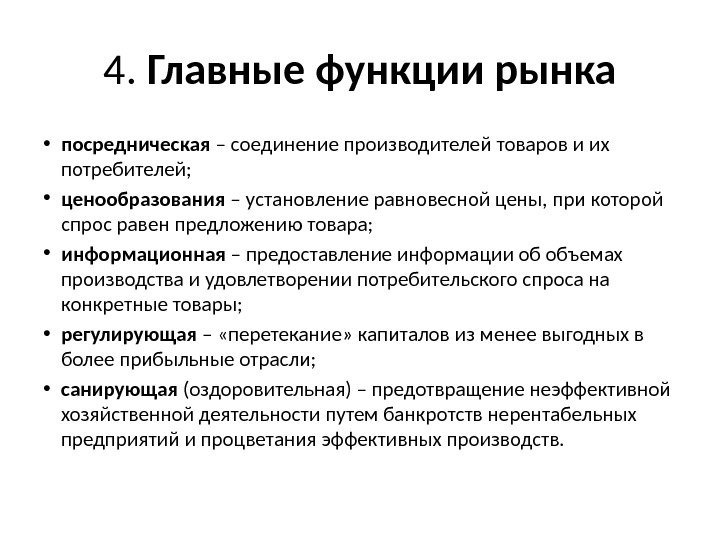 4. Главные функции рынка

• посредническая – соединение производителей товаров и их потребителей;
• ценообразования – установление равновесной цены, при которой спрос равен предложению товара;
• информационная – предоставление информации об объемах производства и удовлетворении потребительского спроса на конкретные товары;
• регулирующая – «перетекание» капиталов из менее выгодных в более прибыльные отрасли;
• санирующая (оздоровительная) – предотвращение неэффективной хозяйственной деятельности путем банкротств нерентабельных предприятий и процветания эффективных производств.